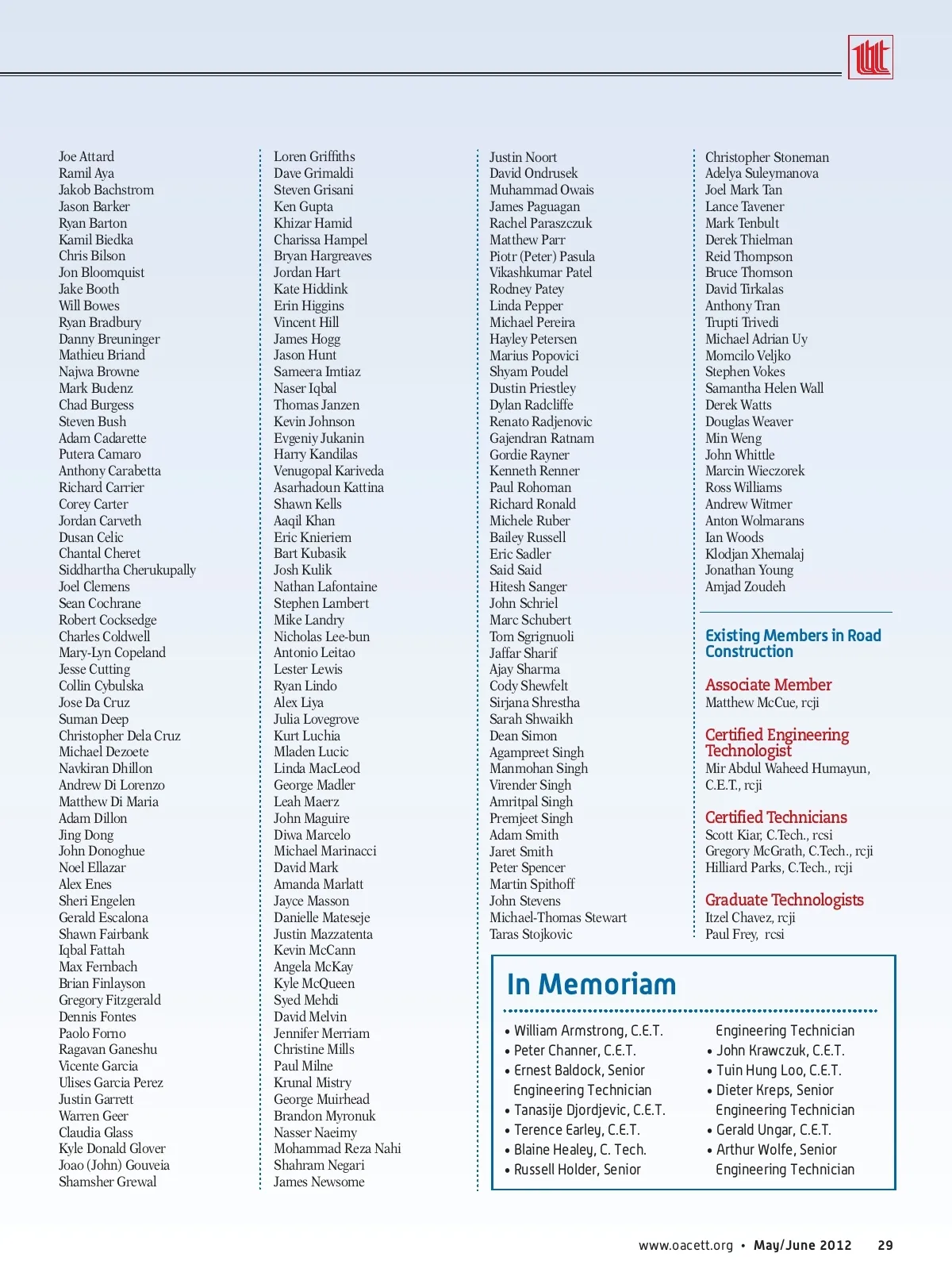 Joe Attard
Ramil Aya
Jakob Bachstrom
Jason Barker
Ryan Barton
Kamil Biedka
Chris Bilson
Jon Bloomquist
Jake Booth
Will Bowes
Ryan Bradbury
Danny Breuninger
Mathieu Briand
Najwa Browne
Mark Budenz
Chad Burgess
Steven Bush
Adam Cadarette
Putera Camaro
Anthony Carabetta
Richard Carrier
Corey Carter
Jordan Carveth
Dusan Celic
Chantal Cheret
Siddhartha Cherukupally
Joel Clemens
Sean Cochrane
Robert Cocksedge
Charles Coldwell
Mary-Lyn Copeland
Jesse Cutting
Collin Cybulska
Jose Da Cruz
Suman Deep
Christopher Dela Cruz
Michael Dezoete
Navkiran Dhillon
Andrew Di Lorenzo
Matthew Di Maria
Adam Dillon
Jing Dong
John Donoghue
Noel Ellazar
Alex Enes
Sheri Engelen
Gerald Escalona
Shawn Fairbank
Iqbal Fattah
Max Fernbach
Brian Finlayson
Gregory Fitzgerald
Dennis Fontes
Paolo Forno
Ragavan Ganeshu
Vicente Garcia
Ulises Garcia Perez
Justin Garrett
Warren Geer
Claudia Glass
Kyle Donald Glover
Joao (John) Gouveia
Shamsher Grewal

Loren Griffiths
Dave Grimaldi
Steven Grisani
Ken Gupta
Khizar Hamid
Charissa Hampel
Bryan Hargreaves
Jordan Hart
Kate Hiddink
Erin Higgins
Vincent Hill
James Hogg
Jason Hunt
Sameera Imtiaz
Naser Iqbal
Thomas Janzen
Kevin Johnson
Evgeniy Jukanin
Harry Kandilas
Venugopal Kariveda
Asarhadoun Kattina
Shawn Kells
Aaqil Khan
Eric Knieriem
Bart Kubasik
Josh Kulik
Nathan Lafontaine
Stephen Lambert
Mike Landry
Nicholas Lee-bun
Antonio Leitao
Lester Lewis
Ryan Lindo
Alex Liya
Julia Lovegrove
Kurt Luchia
Mladen Lucic
Linda MacLeod
George Madler
Leah Maerz
John Maguire
Diwa Marcelo
Michael Marinacci
David Mark
Amanda Marlatt
Jayce Masson
Danielle Mateseje
Justin Mazzatenta
Kevin McCann
Angela McKay
Kyle McQueen
Syed Mehdi
David Melvin
Jennifer Merriam
Christine Mills
Paul Milne
Krunal Mistry
George Muirhead
Brandon Myronuk
Nasser Naeimy
Mohammad Reza Nahi
Shahram Negari
James Newsome

Justin Noort
David Ondrusek
Muhammad Owais
James Paguagan
Rachel Paraszczuk
Matthew Parr
Piotr (Peter) Pasula
Vikashkumar Patel
Rodney Patey
Linda Pepper
Michael Pereira
Hayley Petersen
Marius Popovici
Shyam Poudel
Dustin Priestley
Dylan Radcliffe
Renato Radjenovic
Gajendran Ratnam
Gordie Rayner
Kenneth Renner
Paul Rohoman
Richard Ronald
Michele Ruber
Bailey Russell
Eric Sadler
Said Said
Hitesh Sanger
John Schriel
Marc Schubert
Tom Sgrignuoli
Jaffar Sharif
Ajay Sharma
Cody Shewfelt
Sirjana Shrestha
Sarah Shwaikh
Dean Simon
Agampreet Singh
Manmohan Singh
Virender Singh
Amritpal Singh
Premjeet Singh
Adam Smith
Jaret Smith
Peter Spencer
Martin Spithoff
John Stevens
Michael-Thomas Stewart
Taras Stojkovic

Christopher Stoneman
Adelya Suleymanova
Joel Mark Tan
Lance Tavener
Mark Tenbult
Derek Thielman
Reid Thompson
Bruce Thomson
David Tirkalas
Anthony Tran
Trupti Trivedi
Michael Adrian Uy
Momcilo Veljko
Stephen Vokes
Samantha Helen Wall
Derek Watts
Douglas Weaver
Min Weng
John Whittle
Marcin Wieczorek
Ross Williams
Andrew Witmer
Anton Wolmarans
Ian Woods
Klodjan Xhemalaj
Jonathan Young
Amjad Zoudeh

Existing Members in Road Construction

Associate Member
Matthew McCue, rcji

Certified Engineering Technologist
Mir Abdul Waheed Humayun, C.E.T., rcji

Certified Technicians
Scott Kiar, C.Tech., rcsi
Gregory McGrath, C.Tech., rcji
Hilliard Parks, C.Tech., rcji

Graduate Technologists
Itzel Chavez, rcji
Paul Frey, rcsi

In Memoriam

• William Armstrong, C.E.T.
• Peter Channer, C.E.T.
• Ernest Baldock, Senior Engineering Technician
• Tanasije Djordjevic, C.E.T.
• Terence Earley, C.E.T.
• Blaine Healey, C. Tech.
• Russell Holder, Senior Engineering Technician
• John Krawczuk, C.E.T.
• Tuin Hung Loo, C.E.T.
• Dieter Kreps, Senior Engineering Technician
• Gerald Ungar, C.E.T.
• Arthur Wolfe, Senior Engineering Technician

www.oacett.org • May/June 2012 29